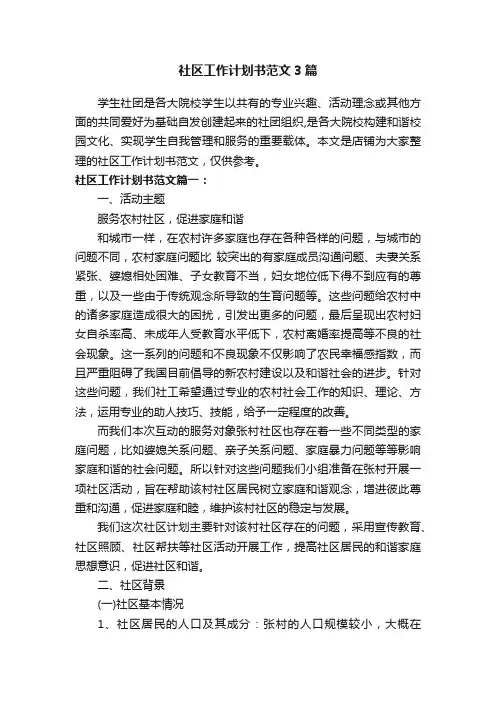 社区工作计划书范文3篇

学生社团是各大院校学生以共有的专业兴趣、活动理念或其他方面的共同爱好为基础自发创建起来的社团组织，是各大院校构建和谐校园文化、实现学生自我管理和服务的重要载体。本文是店铺为大家整理的社区工作计划书范文，仅供参考。

社区工作计划书范文篇一：

一、活动主题

服务农村社区，促进家庭和谐

和城市一样，在农村许多家庭也存在各种各样的问题，与城市的问题不同，农村家庭问题比 较突出的有家庭成员沟通问题、夫妻关系紧张、婆媳相处困难、子女教育不当，妇女地位低下得不到应有的尊重，以及一些由于传统观念所导致的生育问题等。这些问题给农村中的诸多家庭造成很大的困扰，引发出更多的问题，最后呈现出农村妇女自杀率高、未成年人受教育水平低下，农村离婚率提高等不良的社会现象。这一系列的问题和不良现象不仅影响了农民幸福感指数，而且严重阻碍了我国目前倡导的新农村建设以及和谐社会的进步。针对这些问题，我们社工希望通过专业的农村社会工作的知识、理论、方法，运用专业的助人技巧、技能，给予一定程度的改善。

而我们本次互动的服务对象张村社区也存在着一些不同类型的家庭问题，比如婆媳关系问题、亲子关系问题、家庭暴力问题等等影响家庭和谐的社会问题。所以针对这些问题我们小组准备在张村开展一项社区活动，旨在帮助该村社区居民树立家庭和谐观念，增进彼此尊重和沟通，促进家庭和睦，维护该村社区的稳定与发展。

我们这次社区计划主要针对该村社区存在的问题，采用宣传教育、社区照顾、社区帮扶等社区活动开展工作，提高社区居民的和谐家庭思想意识，促进社区和谐。

二、社区背景

(一)社区基本情况

1、社区居民的人口及其成分：张村的人口规模较小，大概在